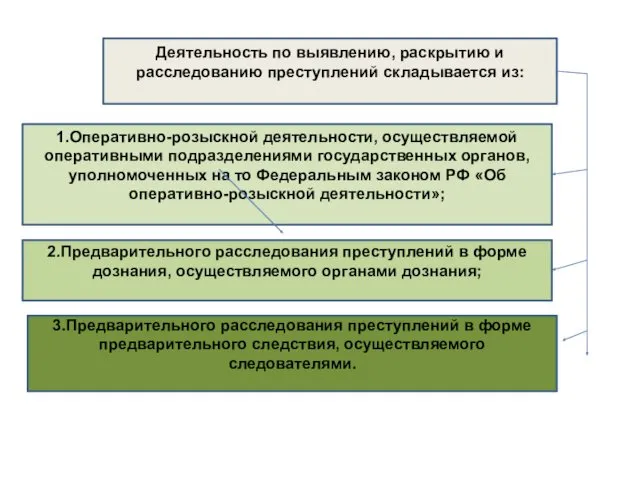 Деятельность по выявлению, раскрытию и расследованию преступлений складывается из:

1.Оперативно-розыскной деятельности, осуществляемой оперативными подразделениями государственных органов, уполномоченных на то Федеральным законом РФ «Об оперативно-розыскной деятельности»;

2.Предварительного расследования преступлений в форме дознания, осуществляемого органами дознания;

3.Предварительного расследования преступлений в форме предварительного следствия, осуществляемого следователями.